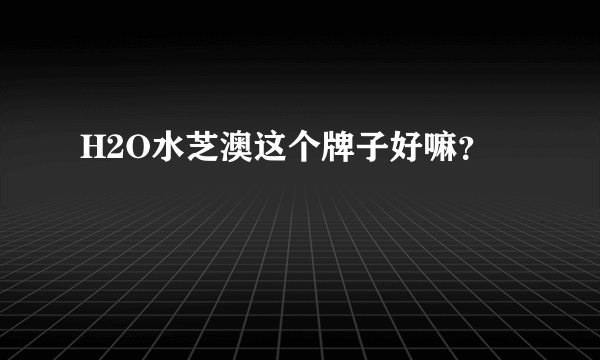 H2O水芝澳这个牌子好嘛?